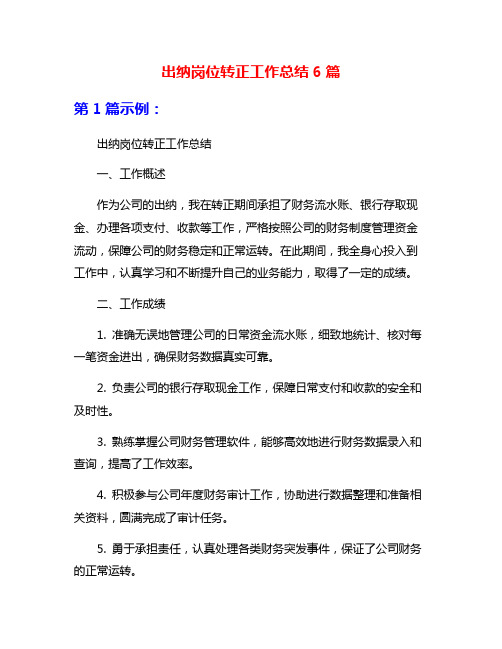 出纳岗位转正工作总结 6 篇

第 1 篇示例：

出纳岗位转正工作总结

一、工作概述

作为公司的出纳，我在转正期间承担了财务流水账、银行存取现金、办理各项支付、收款等工作，严格按照公司的财务制度管理资金流动，保障公司的财务稳定和正常运转。在此期间，我全身心投入到工作中，认真学习和不断提升自己的业务能力，取得了一定的成绩。

二、工作成绩

1. 准确无误地管理公司的日常资金流水账，细致地统计、核对每一笔资金进出，确保财务数据真实可靠。

2. 负责公司的银行存取现金工作，保障日常支付和收款的安全和及时性。

3. 熟练掌握公司财务管理软件，能够高效地进行财务数据录入和查询，提高了工作效率。

4. 积极参与公司年度财务审计工作，协助进行数据整理和准备相关资料，圆满完成了审计任务。

5. 勇于承担责任，认真处理各类财务突发事件，保证了公司财务的正常运转。